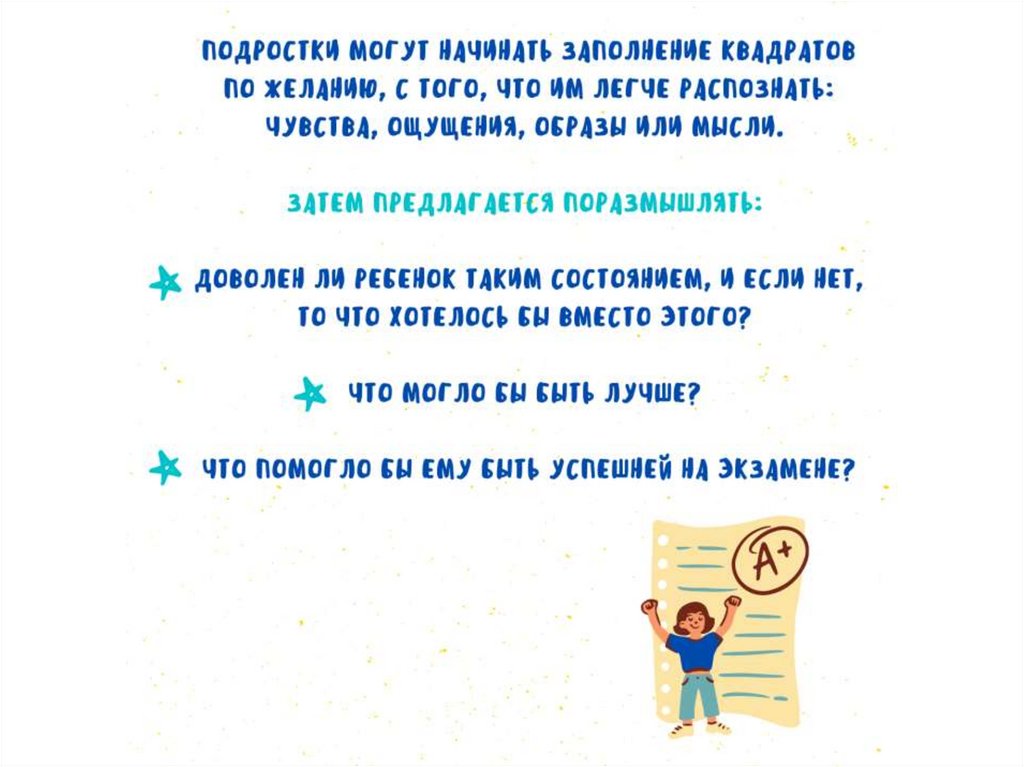 ПОДРОСТКИ МОГУТ НАЧИНАТЬ ЗАПОЛНЕНИЕ КВАДРАТОВ ПО ЖЕЛАНИЮ, С ТОГО, ЧТО ИМ ЛЕГЧЕ РАСПОЗНАТЬ: ЧУВСТВА, ОЩУЩЕНИЯ, ОБРАЗЫ ИЛИ МЫСЛИ.

ЗАТЕМ ПРЕДЛАГАЕТСЯ ПОРАЗМЫШЛЯТЬ:

ДОВОЛЕН ЛИ РЕБЕНОК ТАКИМ СОСТОЯНИЕМ, И ЕСЛИ НЕТ, ТО ЧТО ХОТЕЛОСЬ БЫ ВМЕСТО ЭТОГО?

ЧТО МОГЛО БЫ БЫТЬ ЛУЧШЕ?

ЧТО ПОМОГЛО БЫ ЕМУ БЫТЬ УСПЕШНЕЙ НА ЭКЗАМЕНЕ?

A+